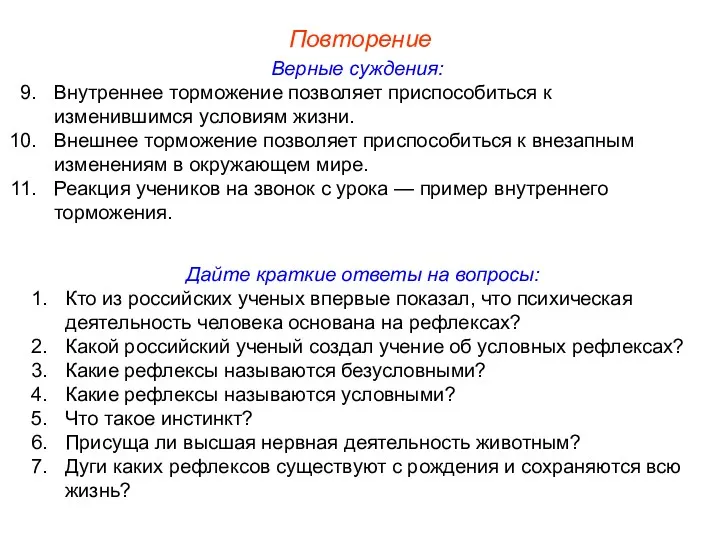 Повторение

Верные суждения:

9. Внутреннее торможение позволяет приспособиться к изменившимся условиям жизни.
10. Внешнее торможение позволяет приспособиться к внезапным изменениям в окружающем мире.
11. Реакция учеников на звонок с урока — пример внутреннего торможения.

Дайте краткие ответы на вопросы:

1. Кто из российских ученых впервые показал, что психическая деятельность человека основана на рефлексах?
2. Какой российский ученый создал учение об условных рефлексах?
3. Какие рефлексы называются безусловными?
4. Какие рефлексы называются условными?
5. Что такое инстинкт?
6. Присуща ли высшая нервная деятельность животным?
7. Дуги каких рефлексов существуют с рождения и сохраняются всю жизнь?